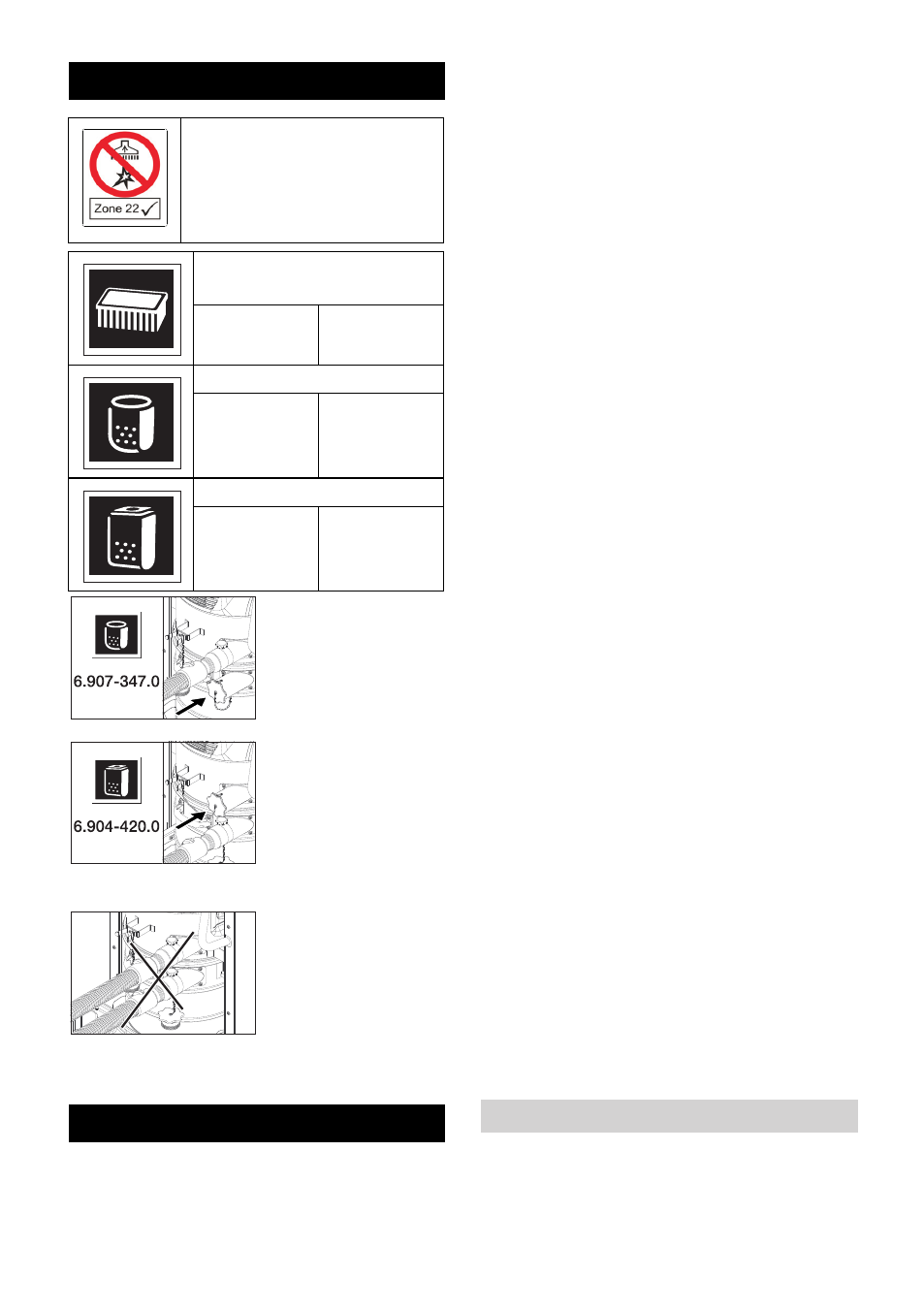 Zone 22

6.907-347.0

6.904-420.0